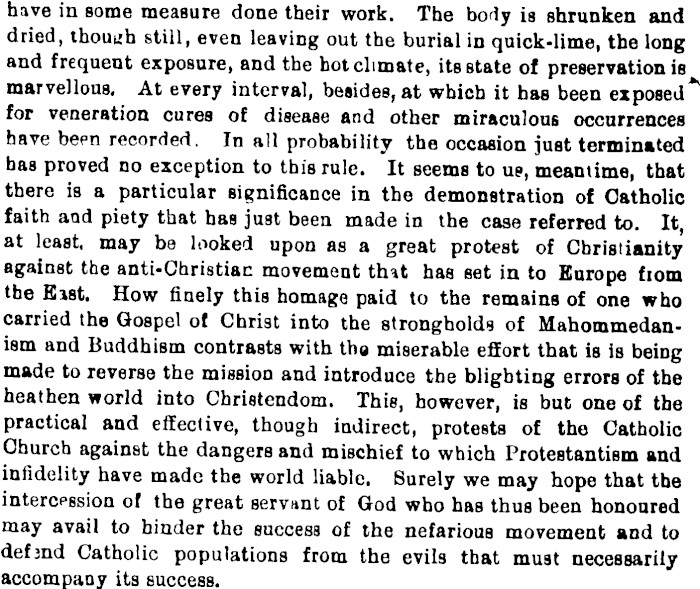 have in some measure done their work. The body is shrunken and dried, though still, even leaving out the burial in quick-lime, the long and frequent exposure, and the hot climate, its state of preservation is marvellous. At every interval, besides, at which it has been exposed for veneration cures of disease and other miraculous occurrences have been recorded. In all probability the occasion just terminated has proved no exception to this rule. It seems to us, meantime, that there is a particular significance in the demonstration of Catholic faith and piety that has just been made in the case referred to. It, at least, may be looked upon as a great protest of Christianity against the anti-Christian movement that has set in to Europe from the East. How finely this homage paid to the remains of one who carried the Gospel of Christ into the strongholds of Mahommedanism and Buddhism contrasts with the miserable effort that is is being made to reverse the mission and introduce the blighting errors of the heathen world into Christendom. This, however, is but one of the practical and effective, though indirect, protests of the Catholic Church against the dangers and mischief to which Protestantism and infidelity have made the world liable. Surely we may hope that the intercession of the great servant of God who has thus been honoured may avail to hinder the success of the nefarious movement and to defend Catholic populations from the evils that must necessarily accompany its success.